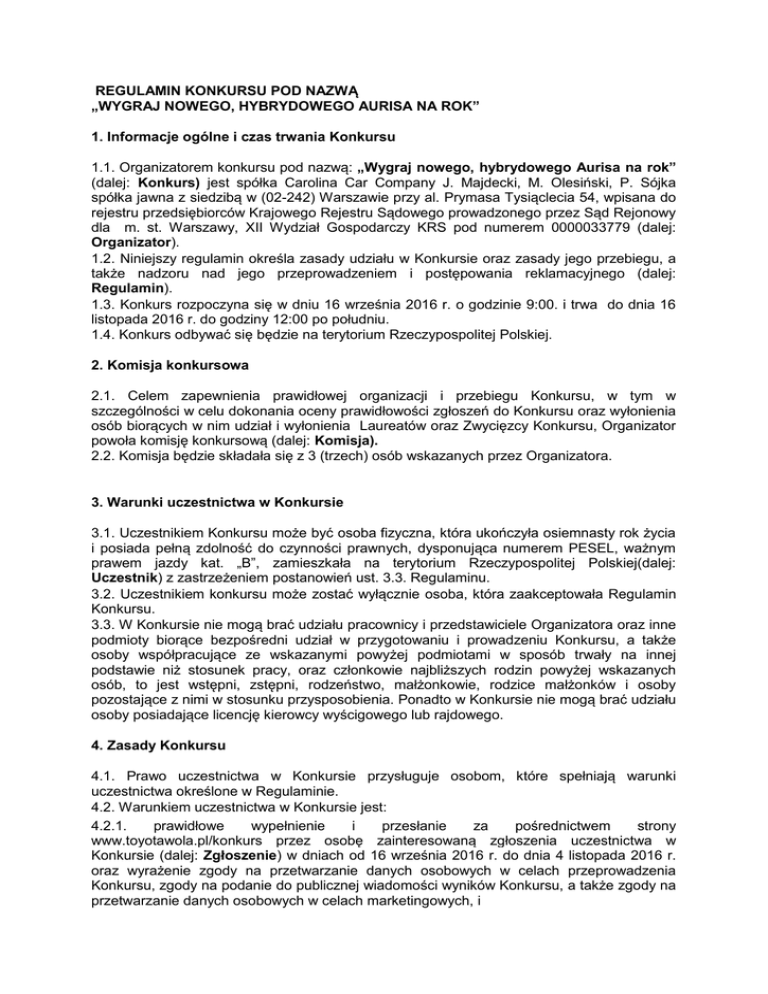 REGULAMIN KONKURSU POD NAZWĄ
„WYGRAJ NOWEGO, HYBRYDOWEGO AURISA NA ROK”

1. Informacje ogólne i czas trwania Konkursu

1.1. Organizatorem konkursu pod nazwą: „Wygraj nowego, hybrydowego Aurisa na rok” (dalej: Konkurs) jest spółka Carolina Car Company J. Majdecki, M. Olesiński, P. Sójka spółka jawna z siedzibą w (02-242) Warszawie przy al. Prymasa Tysiąclecia 54, wpisana do rejestru przedsiębiorców Krajowego Rejestru Sądowego prowadzonego przez Sąd Rejonowy dla m. st. Warszawy, XII Wydział Gospodarczy KRS pod numerem 0000033779 (dalej: Organizator).
1.2. Niniejszy regulamin określa zasady udziału w Konkursie oraz zasady jego przebiegu, a także nadzoru nad jego przeprowadzeniem i postępowania reklamacyjnego (dalej: Regulamin).
1.3. Konkurs rozpoczyna się w dniu 16 września 2016 r. o godzinie 9:00. i trwa do dnia 16 listopada 2016 r. do godziny 12:00 po południu.
1.4. Konkurs odbywać się będzie na terytorium Rzeczypospolitej Polskiej.

2. Komisja konkursowa

2.1. Celem zapewnienia prawidłowej organizacji i przebiegu Konkursu, w tym w szczególności w celu dokonania oceny prawidłowości zgłoszeń do Konkursu oraz wyłonienia osób biorących w nim udział i wyłonienia Laureatów oraz Zwycięzcy Konkursu, Organizator powoła komisję konkursową (dalej: Komisja).
2.2. Komisja będzie składała się z 3 (trzech) osób wskazanych przez Organizatora.

3. Warunki uczestnictwa w Konkursie

3.1. Uczestnikiem Konkursu może być osoba fizyczna, która ukończyła osiemnasty rok życia i posiada pełną zdolność do czynności prawnych, dysponująca numerem PESEL, ważnym prawem jazdy kat. „B”, zamieszkała na terytorium Rzeczypospolitej Polskiej(dalej: Uczestnik) z zastrzeżeniem postanowień ust. 3.3. Regulaminu.
3.2. Uczestnikiem konkursu może zostać wyłącznie osoba, która zaakceptowała Regulamin Konkursu.
3.3. W Konkursie nie mogą brać udziału pracownicy i przedstawiciele Organizatora oraz inne podmioty biorące bezpośredni udział w przygotowaniu i prowadzeniu Konkursu, a także osoby współpracujące ze wskazanymi powyżej podmiotami w sposób trwały na innej podstawie niż stosunek pracy, oraz członkowie najbliższych rodzin powyżej wskazanych osób, to jest wstępni, zstępni, rodzeństwo, małżonkowie, rodzice małżonków i osoby pozostające z nimi w stosunku przysposobienia. Ponadto w Konkursie nie mogą brać udziału osoby posiadające licencję kierowcy wyścigowego lub rajdowego.

4. Zasady Konkursu

4.1. Prawo uczestnictwa w Konkursie przysługuje osobom, które spełniają warunki uczestnictwa określone w Regulaminie.
4.2. Warunkiem uczestnictwa w Konkursie jest:
4.2.1. prawidłowe wypełnienie i przesłanie za pośrednictwem strony www.toyotawola.pl/konkurs przez osobę zainteresowaną zgłoszenia uczestnictwa w Konkursie (dalej: Zgłoszenie) w dniach od 16 września 2016 r. do dnia 4 listopada 2016 r. oraz wyrażenie zgody na przetwarzanie danych osobowych w celach przeprowadzenia Konkursu, zgody na podanie do publicznej wiadomości wyników Konkursu, a także zgody na przetwarzanie danych osobowych w celach marketingowych, i